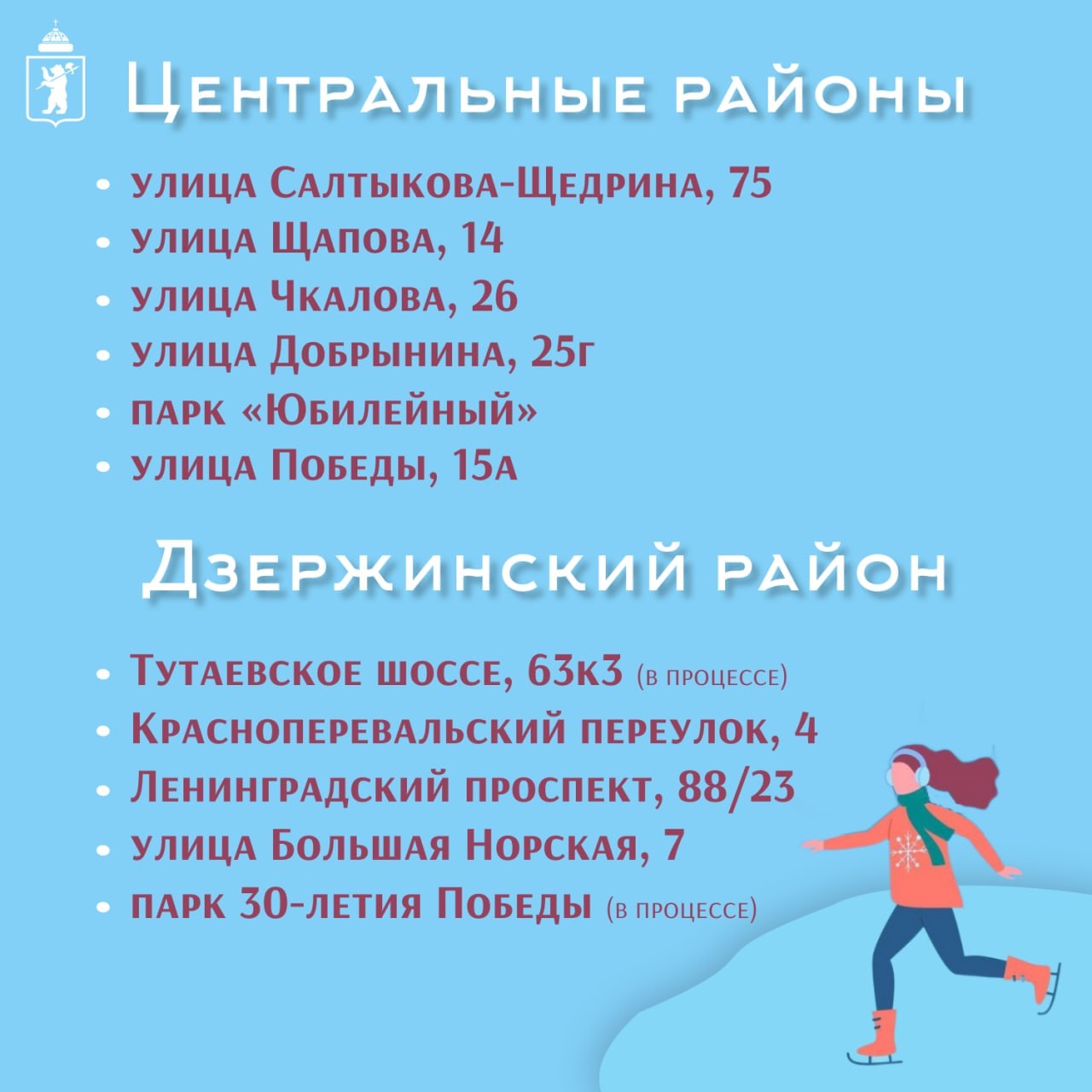 Центральные районы

• улица Салтыкова-Щедрина, 75
• улица Щапова, 14
• улица Чкалова, 26
• улица Добрынина, 25г
• парк «Юбилейный»
• улица Победы, 15а

Дзержинский район

• Тутаевское шоссе, 63к3 (в процессе)
• Красноперевальский переулок, 4
• Ленинградский проспект, 88/23
• улица Большая Норская, 7
• парк 30-летия Победы (в процессе)